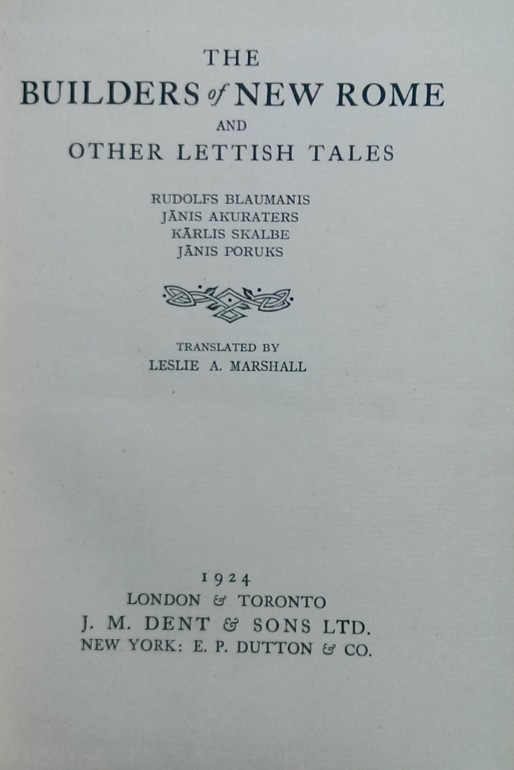 THE
BUILDERS of NEW ROME
AND
OTHER LETTISH TALES

RUDOLFS BLAUMANIS
JĀNIS AKURATERS
KĀRLIS SKALBE
JĀNIS PORUKS

TRANSLATED BY
LESLIE A. MARSHALL

1924
LONDON & TORONTO
J. M. DENT & SONS LTD.
NEW YORK: E. P. DUTTON & CO.